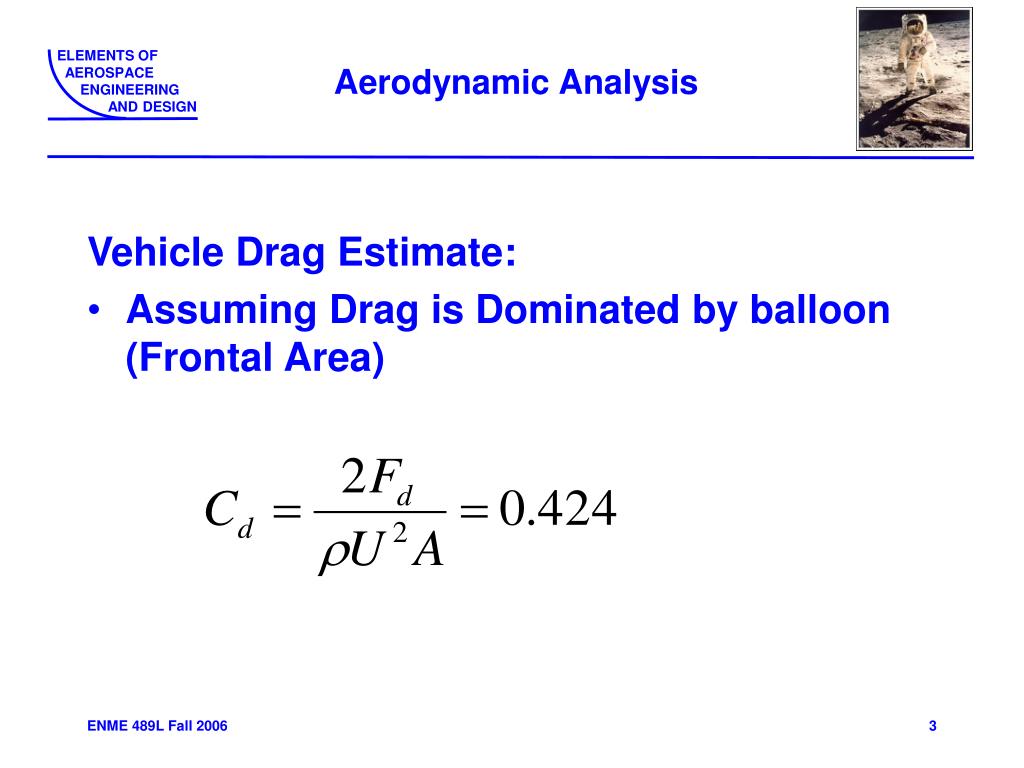 ELEMENTS OF
AEROSPACE
ENGINEERING
AND DESIGN

Aerodynamic Analysis

Vehicle Drag Estimate:

• Assuming Drag is Dominated by balloon (Frontal Area)

$C_d = \frac{2F_d}{\rho U^2 A} = 0.424$

ENME 489L Fall 2006

3